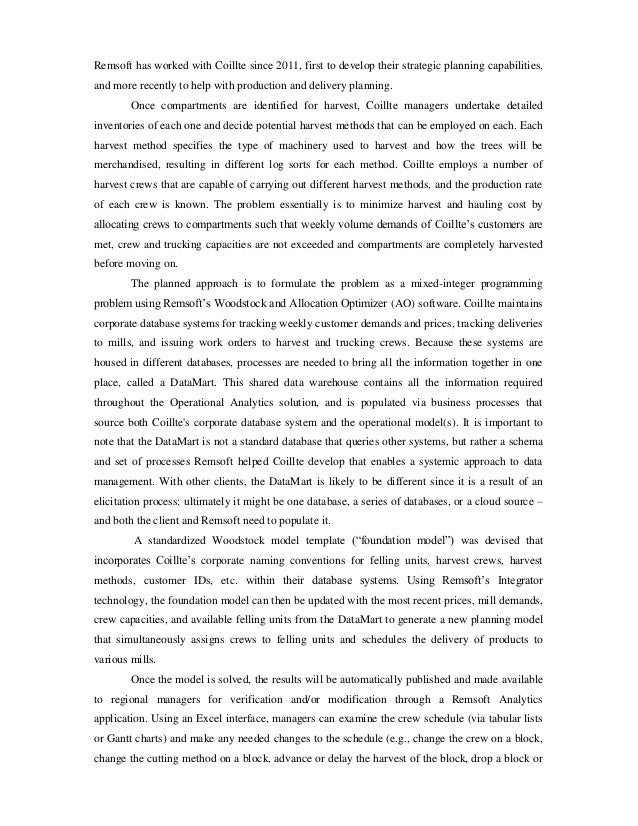 Remsoft has worked with Coillte since 2011, first to develop their strategic planning capabilities, and more recently to help with production and delivery planning.

Once compartments are identified for harvest, Coillte managers undertake detailed inventories of each one and decide potential harvest methods that can be employed on each. Each harvest method specifies the type of machinery used to harvest and how the trees will be merchandised, resulting in different log sorts for each method. Coillte employs a number of harvest crews that are capable of carrying out different harvest methods, and the production rate of each crew is known. The problem essentially is to minimize harvest and hauling cost by allocating crews to compartments such that weekly volume demands of Coillte's customers are met, crew and trucking capacities are not exceeded and compartments are completely harvested before moving on.

The planned approach is to formulate the problem as a mixed-integer programming problem using Remsoft's Woodstock and Allocation Optimizer (AO) software. Coillte maintains corporate database systems for tracking weekly customer demands and prices, tracking deliveries to mills, and issuing work orders to harvest and trucking crews. Because these systems are housed in different databases, processes are needed to bring all the information together in one place, called a DataMart. This shared data warehouse contains all the information required throughout the Operational Analytics solution, and is populated via business processes that source both Coillte's corporate database system and the operational model(s). It is important to note that the DataMart is not a standard database that queries other systems, but rather a schema and set of processes Remsoft helped Coillte develop that enables a systemic approach to data management. With other clients, the DataMart is likely to be different since it is a result of an elicitation process: ultimately it might be one database, a series of databases, or a cloud source – and both the client and Remsoft need to populate it.

A standardized Woodstock model template ("foundation model") was devised that incorporates Coillte's corporate naming conventions for felling units, harvest crews, harvest methods, customer IDs, etc. within their database systems. Using Remsoft's Integrator technology, the foundation model can then be updated with the most recent prices, mill demands, crew capacities, and available felling units from the DataMart to generate a new planning model that simultaneously assigns crews to felling units and schedules the delivery of products to various mills.

Once the model is solved, the results will be automatically published and made available to regional managers for verification and/or modification through a Remsoft Analytics application. Using an Excel interface, managers can examine the crew schedule (via tabular lists or Gantt charts) and make any needed changes to the schedule (e.g., change the crew on a block, change the cutting method on a block, advance or delay the harvest of the block, drop a block or